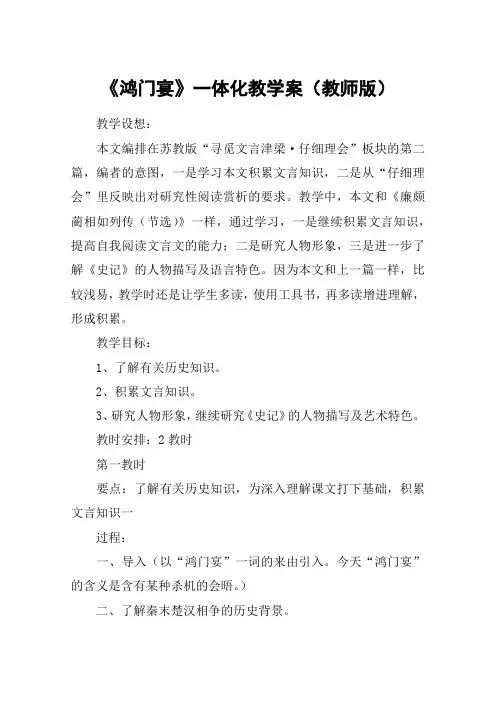 《鸿门宴》一体化教学案（教师版）

教学设想：

本文编排在苏教版“寻觅文言津梁·仔细理会”板块的第二篇，编者的意图，一是学习本文积累文言知识，二是从“仔细理会”里反映出对研究性阅读赏析的要求。教学中，本文和《廉颇蔺相如列传（节选）》一样，通过学习，一是继续积累文言知识，提高自我阅读文言文的能力；二是研究人物形象，三是进一步了解《史记》的人物描写及语言特色。因为本文和上一篇一样，比较浅易，教学时还是让学生多读，使用工具书，再多读增进理解，形成积累。

教学目标：

1、了解有关历史知识。

2、积累文言知识。

3、研究人物形象，继续研究《史记》的人物描写及艺术特色。

教时安排：2 教时

第一教时

要点：了解有关历史知识，为深入理解课文打下基础，积累文言知识一

过程：

一、导入（以“鸿门宴”一词的来由引入。今天“鸿门宴”的含义是含有某种杀机的会晤。）

二、了解秦末楚汉相争的历史背景。